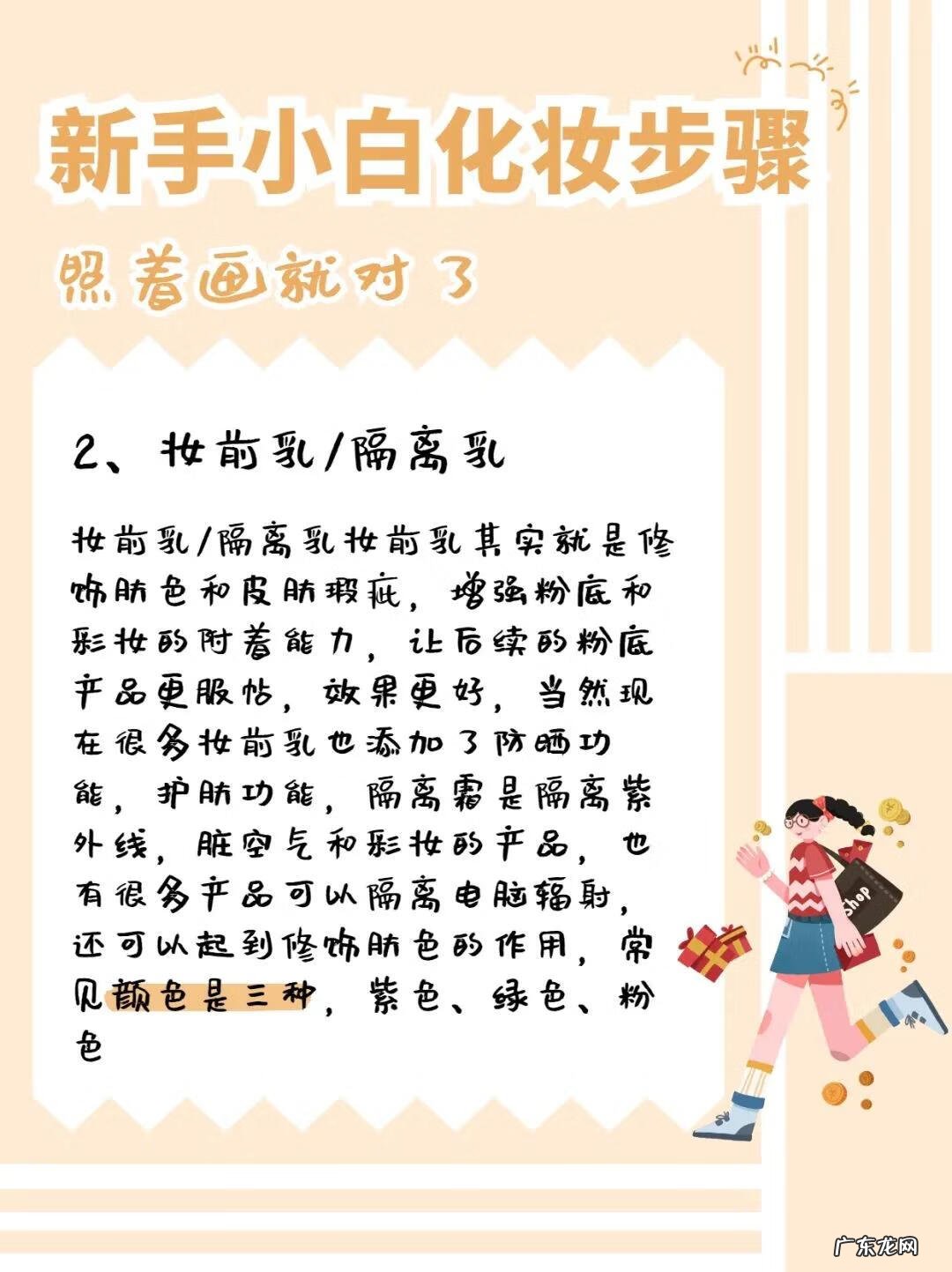 新手小白化妆步骤

照着画就对了

2、妆前乳/隔离乳

妆前乳/隔离乳妆前乳其实就是修饰肤色和皮肤瑕疵，增强粉底和彩妆的附着能力，让后续的粉底产品更服帖，效果更好，当然现在很多妆前乳也添加了防晒功能，护肤功能，隔离霜是隔离紫外线，脏空气和彩妆的产品，也有很多产品可以隔离电脑辐射，还可以起到修饰肤色的作用，常见颜色是三种，紫色、绿色、粉色

Shop

广东龙网